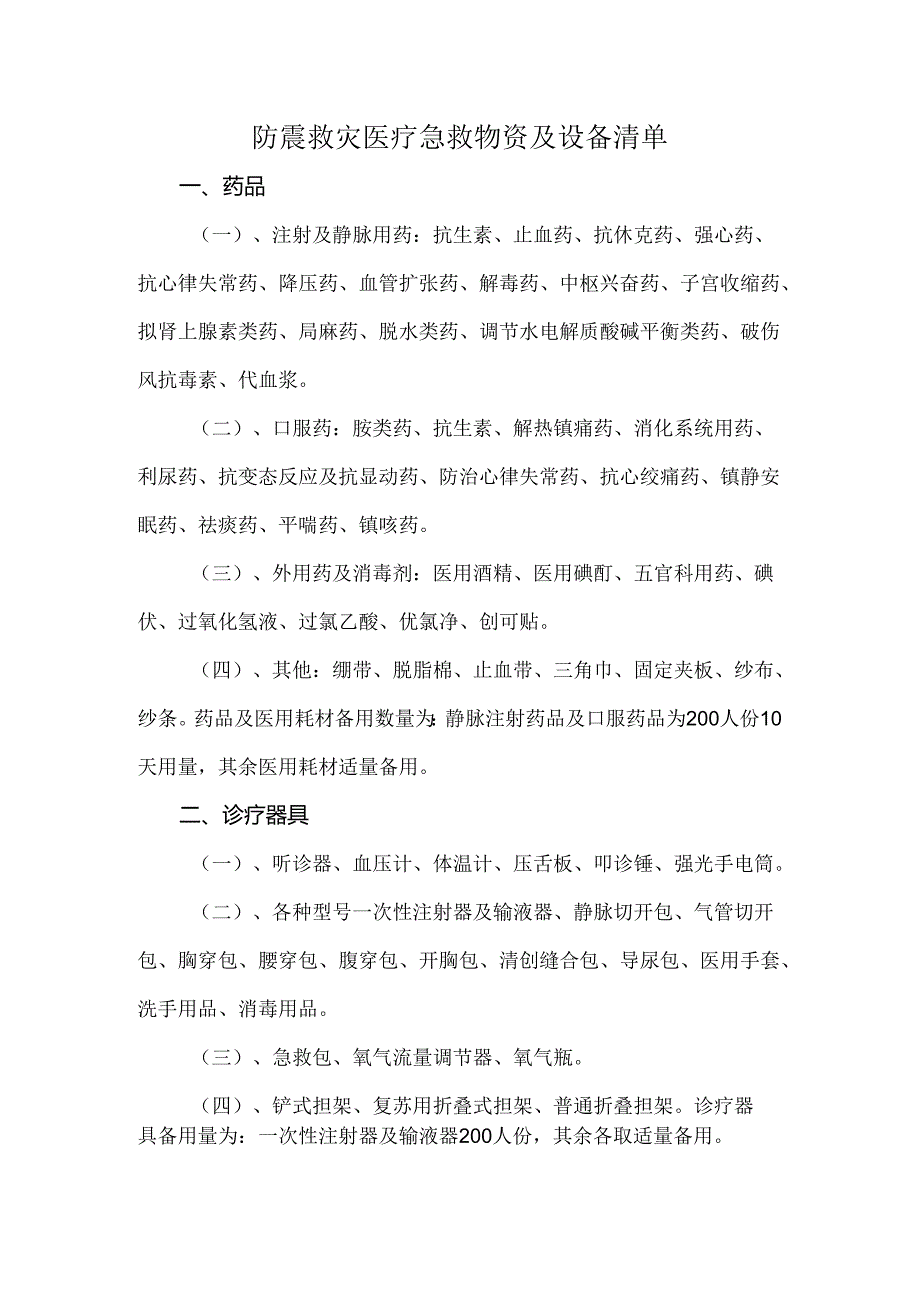 防震救灾医疗急救物资及设备清单

一、药品

（一）、注射及静脉用药：抗生素、止血药、抗休克药、强心药、抗心律失常药、降压药、血管扩张药、解毒药、中枢兴奋药、子宫收缩药、拟肾上腺素类药、局麻药、脱水类药、调节水电解质酸碱平衡类药、破伤风抗毒素、代血浆。

（二）、口服药：胺类药、抗生素、解热镇痛药、消化系统用药、利尿药、抗变态反应及抗显动药、防治心律失常药、抗心绞痛药、镇静安眠药、祛痰药、平喘药、镇咳药。

（三）、外用药及消毒剂：医用酒精、医用碘酊、五官科用药、碘伏、过氧化氢液、过氯乙酸、优氯净、创可贴。

（四）、其他：绷带、脱脂棉、止血带、三角巾、固定夹板、纱布、纱条。药品及医用耗材备用数量为：静脉注射药品及口服药品为200人份10天用量，其余医用耗材适量备用。

二、诊疗器具

（一）、听诊器、血压计、体温计、压舌板、叩诊锤、强光手电筒。

（二）、各种型号一次性注射器及输液器、静脉切开包、气管切开包、胸穿包、腰穿包、腹穿包、开胸包、清创缝合包、导尿包、医用手套、洗手用品、消毒用品。

（三）、急救包、氧气流量调节器、氧气瓶。

（四）、铲式担架、复苏用折叠式担架、普通折叠担架。诊疗器具备用量为：一次性注射器及输液器200人份，其余各取适量备用。